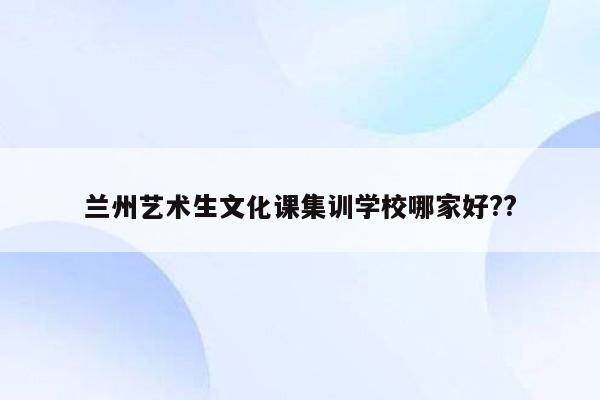 兰州艺术生文化课集训学校哪家好??